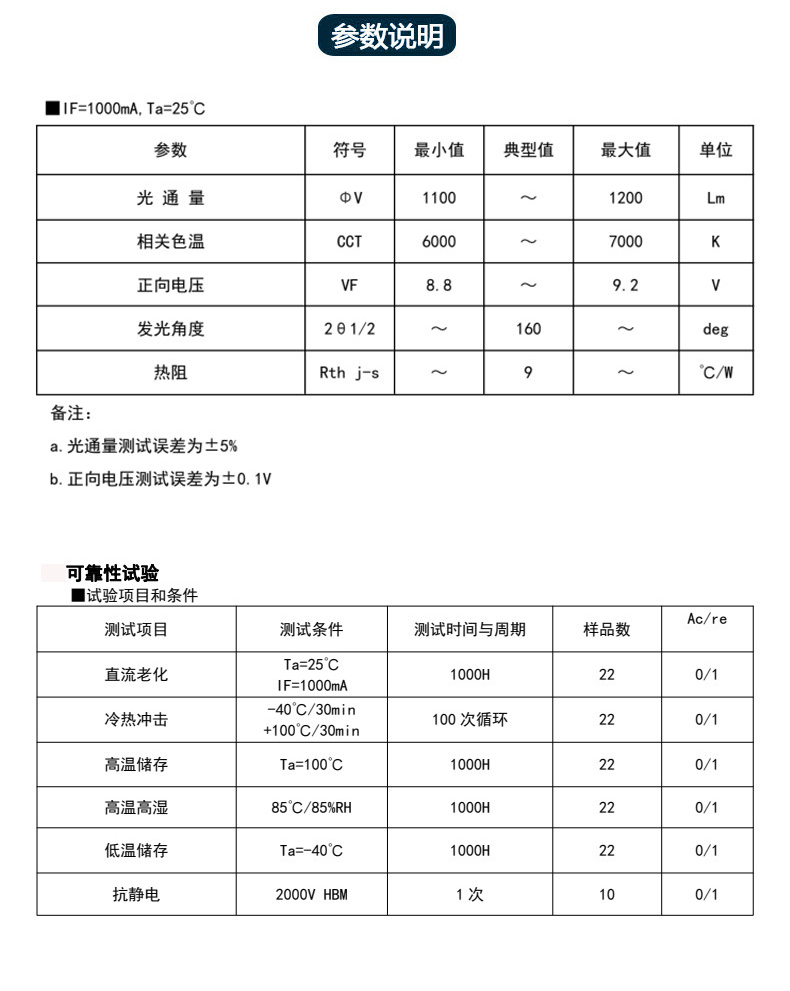 参数说明

■IF=1000mA, Ta=25°C

| 参数 | 符号 | 最小值 | 典型值 | 最大值 | 单位 |
|---|---|---|---|---|---|
| 光 通 量 | ΦV | 1100 | ~ | 1200 | Lm |
| 相关色温 | CCT | 6000 | ~ | 7000 | K |
| 正向电压 | VF | 8.8 | ~ | 9.2 | V |
| 发光角度 | 2θ1/2 | ~ | 160 | ~ | deg |
| 热阻 | Rth j-s | ~ | 9 | ~ | °C/W |

备注：

a. 光通量测试误差为±5%

b. 正向电压测试误差为±0.1V

可靠性试验

■试验项目和条件

| 测试项目 | 测试条件 | 测试时间与周期 | 样品数 | Ac/re |
|---|---|---|---|---|
| 直流老化 | Ta=25°C IF=1000mA | 1000H | 22 | 0/1 |
| 冷热冲击 | -40°C/30min +100°C/30min | 100 次循环 | 22 | 0/1 |
| 高温储存 | Ta=100°C | 1000H | 22 | 0/1 |
| 高温高湿 | 85°C/85%RH | 1000H | 22 | 0/1 |
| 低温储存 | Ta=-40°C | 1000H | 22 | 0/1 |
| 抗静电 | 2000V HBM | 1 次 | 10 | 0/1 |